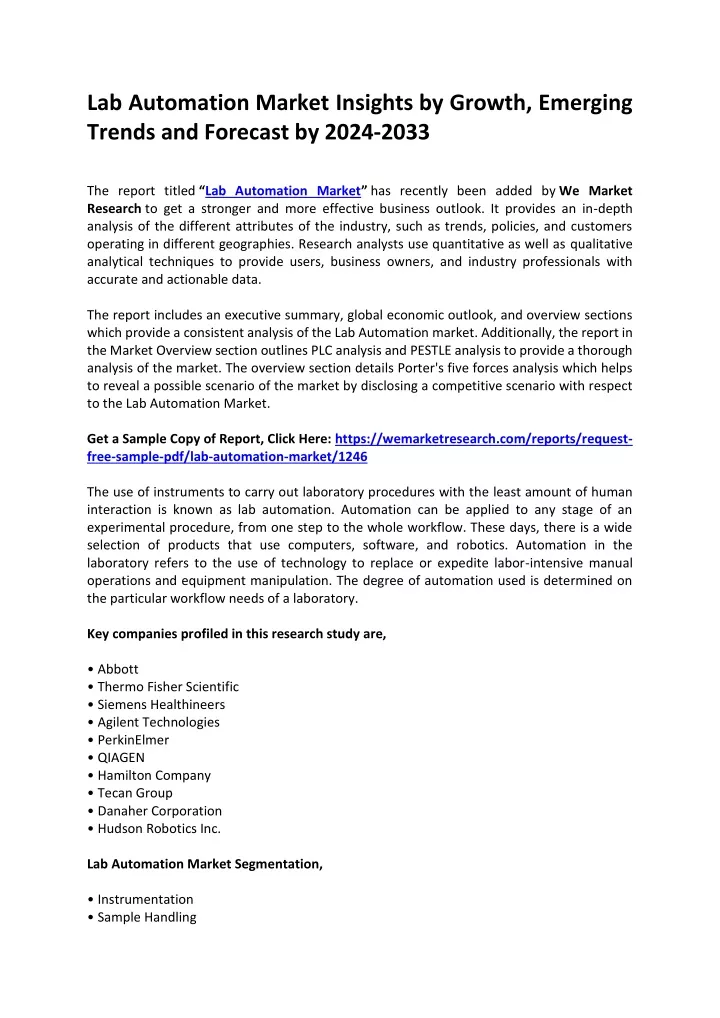 Lab Automation Market Insights by Growth, Emerging Trends and Forecast by 2024-2033

The report titled "Lab Automation Market" has recently been added by We Market Research to get a stronger and more effective business outlook. It provides an in-depth analysis of the different attributes of the industry, such as trends, policies, and customers operating in different geographies. Research analysts use quantitative as well as qualitative analytical techniques to provide users, business owners, and industry professionals with accurate and actionable data.

The report includes an executive summary, global economic outlook, and overview sections which provide a consistent analysis of the Lab Automation market. Additionally, the report in the Market Overview section outlines PLC analysis and PESTLE analysis to provide a thorough analysis of the market. The overview section details Porter's five forces analysis which helps to reveal a possible scenario of the market by disclosing a competitive scenario with respect to the Lab Automation Market.

Get a Sample Copy of Report, Click Here: https://wemarketresearch.com/reports/request-free-sample-pdf/lab-automation-market/1246

The use of instruments to carry out laboratory procedures with the least amount of human interaction is known as lab automation. Automation can be applied to any stage of an experimental procedure, from one step to the whole workflow. These days, there is a wide selection of products that use computers, software, and robotics. Automation in the laboratory refers to the use of technology to replace or expedite labor-intensive manual operations and equipment manipulation. The degree of automation used is determined on the particular workflow needs of a laboratory.

Key companies profiled in this research study are,

• Abbott
• Thermo Fisher Scientific
• Siemens Healthineers
• Agilent Technologies
• PerkinElmer
• QIAGEN
• Hamilton Company
• Tecan Group
• Danaher Corporation
• Hudson Robotics Inc.

Lab Automation Market Segmentation,

• Instrumentation
• Sample Handling